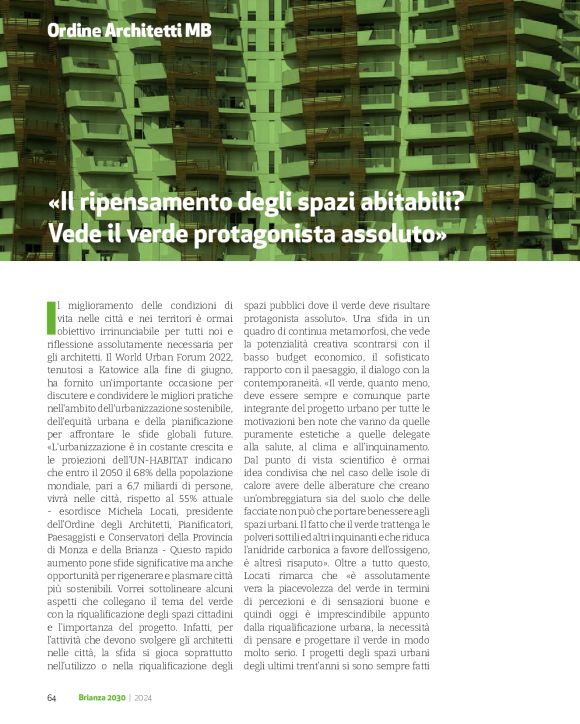 Ordine Architetti MB

«Il ripensamento degli spazi abitabili? Vede il verde protagonista assoluto»

Il miglioramento delle condizioni di vita nelle città e nei territori è ormai obiettivo irrinunciabile per tutti noi e riflessione assolutamente necessaria per gli architetti. Il World Urban Forum 2022, tenutosi a Katowice alla fine di giugno, ha fornito un'importante occasione per discutere e condividere le migliori pratiche nell'ambito dell'urbanizzazione sostenibile, dell'equità urbana e della pianificazione per affrontare le sfide globali future. «L'urbanizzazione è in costante crescita e le proiezioni dell'UN-HABITAT indicano che entro il 2050 il 68% della popolazione mondiale, pari a 6,7 miliardi di persone, vivrà nelle città, rispetto al 55% attuale - esordisce Michela Locati, presidente dell'Ordine degli Architetti, Pianificatori, Paesaggisti e Conservatori della Provincia di Monza e della Brianza - Questo rapido aumento pone sfide significative ma anche opportunità per rigenerare e plasmare città più sostenibili. Vorrei sottolineare alcuni aspetti che collegano il tema del verde con la riqualificazione degli spazi cittadini e l'importanza del progetto. Infatti, per l'attività che devono svolgere gli architetti nelle città, la sfida si gioca soprattutto nell'utilizzo o nella riqualificazione degli spazi pubblici dove il verde deve risultare protagonista assoluto». Una sfida in un quadro di continua metamorfosi, che vede la potenzialità creativa scontrarsi con il basso budget economico, il sofisticato rapporto con il paesaggio, il dialogo con la contemporaneità. «Il verde, quanto meno, deve essere sempre e comunque parte integrante del progetto urbano per tutte le motivazioni ben note che vanno da quelle puramente estetiche a quelle delegate alla salute, al clima e all'inquinamento. Dal punto di vista scientifico è ormai idea condivisa che nel caso delle isole di calore avere delle alberature che creano un'ombreggiatura sia del suolo che delle facciate non può che portare benessere agli spazi urbani. Il fatto che il verde trattenga le polveri sottili ed altri inquinanti e che riduca l'anidride carbonica a favore dell'ossigeno, è altresì risaputo». Oltre a tutto questo, Locati rimarca che «è assolutamente vera la piacevolezza del verde in termini di percezioni e di sensazioni buone e quindi oggi è imprescindibile appunto dalla riqualificazione urbana, la necessità di pensare e progettare il verde in modo molto serio. I progetti degli spazi urbani degli ultimi trent'anni si sono sempre fatti

64 Brianza 2030 | 2024